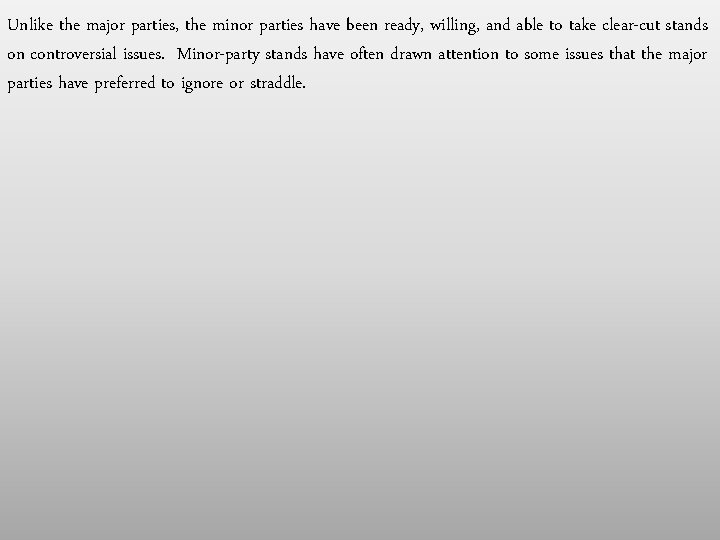 Unlike the major parties, the minor parties have been ready, willing, and able to take clear-cut stands on controversial issues. Minor-party stands have often drawn attention to some issues that the major parties have preferred to ignore or straddle.